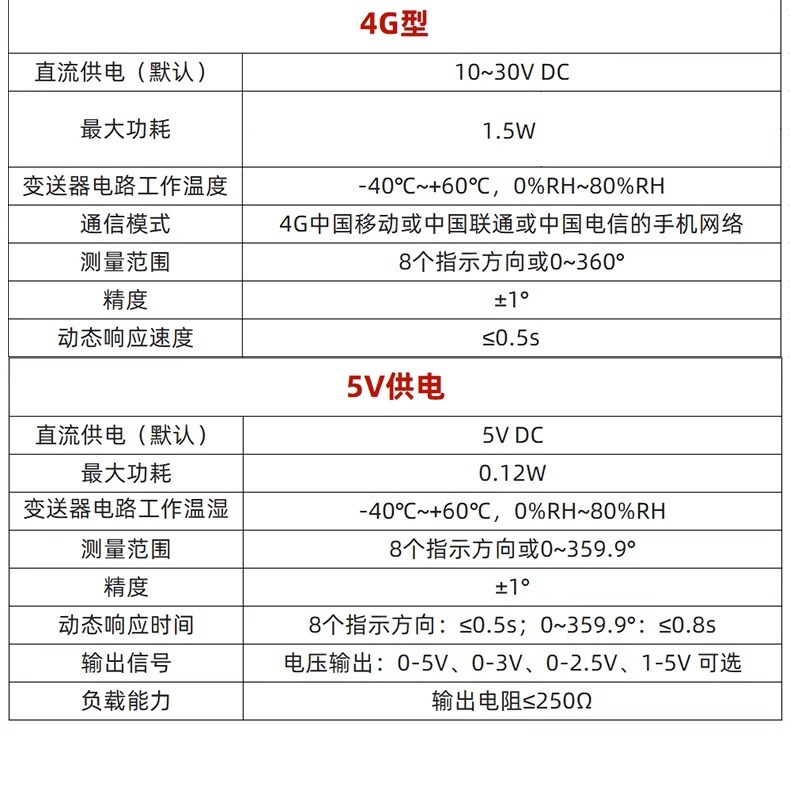 4G型

| 直流供电（默认） | 10~30V DC |
|---|---|
| 最大功耗 | 1.5W |
| 变送器电路工作温度 | -40℃~+60℃，0%RH~80%RH |
| 通信模式 | 4G中国移动或中国联通或中国电信的手机网络 |
| 测量范围 | 8个指示方向或0~360° |
| 精度 | ±1° |
| 动态响应速度 | ≤0.5s |

5V供电

| 直流供电（默认） | 5V DC |
|---|---|
| 最大功耗 | 0.12W |
| 变送器电路工作温湿 | -40℃~+60℃，0%RH~80%RH |
| 测量范围 | 8个指示方向或0~359.9° |
| 精度 | ±1° |
| 动态响应时间 | 8个指示方向：≤0.5s；0~359.9°：≤0.8s |
| 输出信号 | 电压输出：0-5V、0-3V、0-2.5V、1-5V 可选 |
| 负载能力 | 输出电阻≤250Ω |